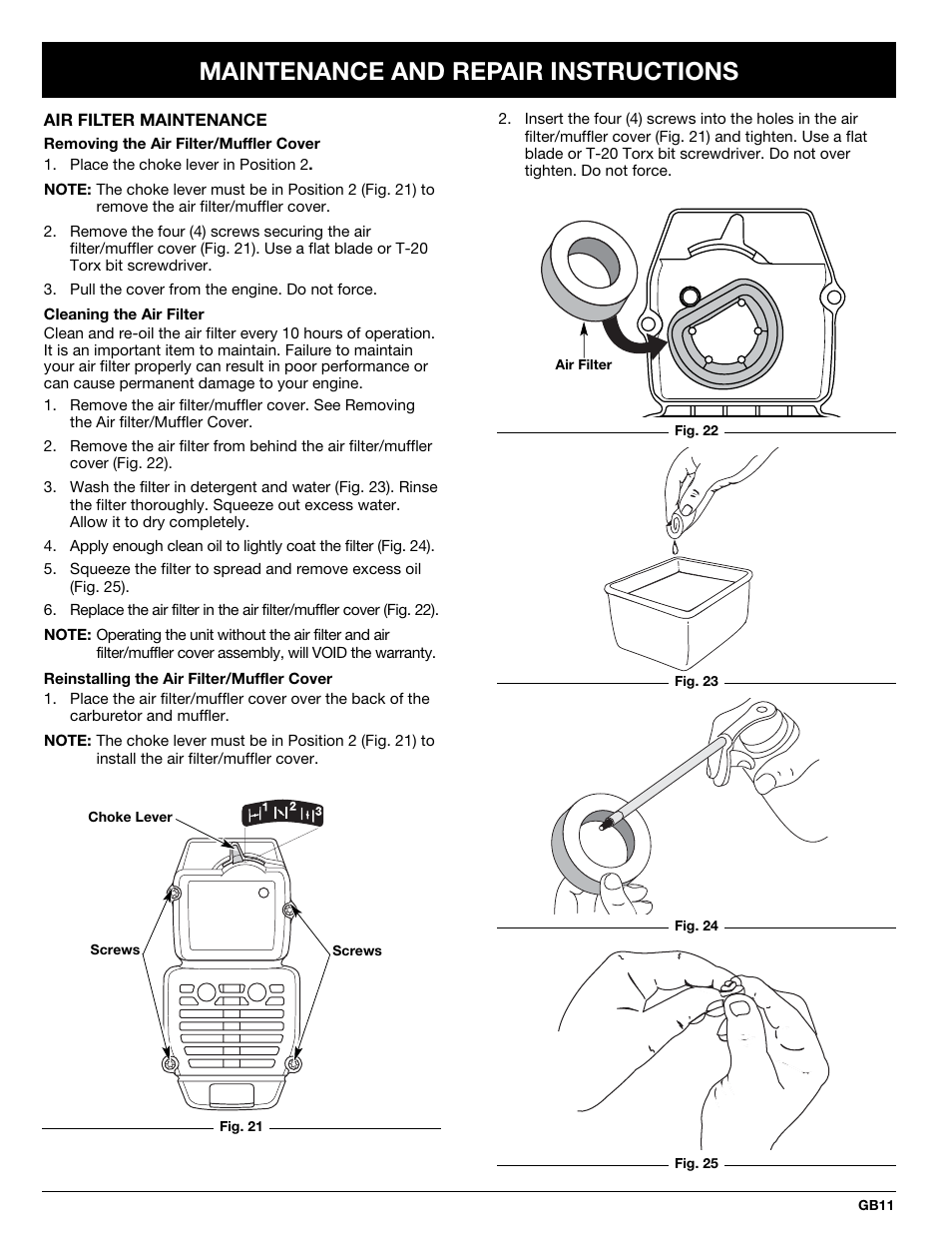 MAINTENANCE AND REPAIR INSTRUCTIONS

AIR FILTER MAINTENANCE

Removing the Air Filter/Muffler Cover

1. Place the choke lever in Position 2.

NOTE: The choke lever must be in Position 2 (Fig. 21) to remove the air filter/muffler cover.

2. Remove the four (4) screws securing the air filter/muffler cover (Fig. 21). Use a flat blade or T-20 Torx bit screwdriver.

3. Pull the cover from the engine. Do not force.

Cleaning the Air Filter

Clean and re-oil the air filter every 10 hours of operation. It is an important item to maintain. Failure to maintain your air filter properly can result in poor performance or can cause permanent damage to your engine.

1. Remove the air filter/muffler cover. See Removing the Air filter/Muffler Cover.

2. Remove the air filter from behind the air filter/muffler cover (Fig. 22).

3. Wash the filter in detergent and water (Fig. 23). Rinse the filter thoroughly. Squeeze out excess water. Allow it to dry completely.

4. Apply enough clean oil to lightly coat the filter (Fig. 24).

5. Squeeze the filter to spread and remove excess oil (Fig. 25).

6. Replace the air filter in the air filter/muffler cover (Fig. 22).

NOTE: Operating the unit without the air filter and air filter/muffler cover assembly, will VOID the warranty.

Reinstalling the Air Filter/Muffler Cover

1. Place the air filter/muffler cover over the back of the carburetor and muffler.

NOTE: The choke lever must be in Position 2 (Fig. 21) to install the air filter/muffler cover.

Choke Lever
1 2 3
Screws
Screws
Fig. 21

2. Insert the four (4) screws into the holes in the air filter/muffler cover (Fig. 21) and tighten. Use a flat blade or T-20 Torx bit screwdriver. Do not over tighten. Do not force.

Air Filter
Fig. 22
Fig. 23
Fig. 24
Fig. 25

GB11